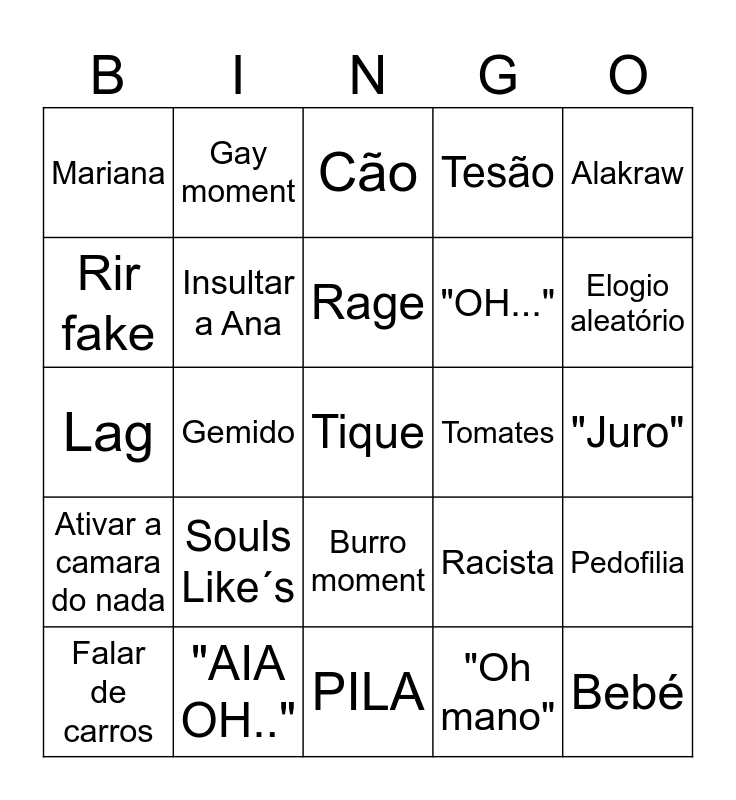 | B | I | N | G | O |
|---|---|---|---|---|
| Mariana | Gay moment | Cão | Tesão | Alakraw |
| Rir fake | Insultar a Ana | Rage | "OH..." | Elogio aleatório |
| Lag | Gemido | Tique | Tomates | "Juro" |
| Ativar a camara do nada | Souls Like´s | Burro moment | Racista | Pedofilia |
| Falar de carros | "AIA OH.." | PILA | "Oh mano" | Bebé |